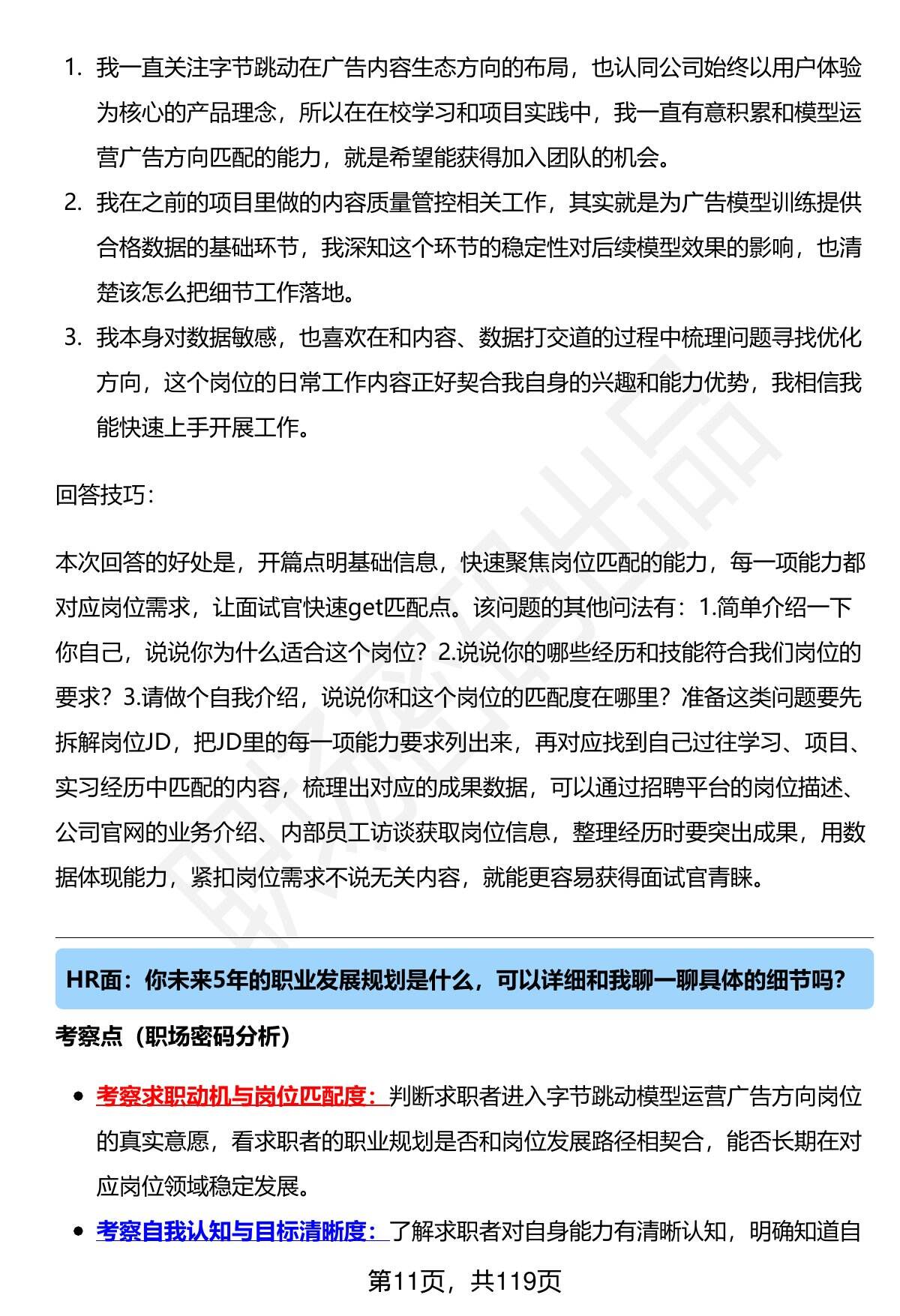 1. 我一直关注字节跳动在广告内容生态方向的布局，也认同公司始终以用户体验为核心的产品理念，所以在在校学习和项目实践中，我一直有意积累和模型运营广告方向匹配的能力，就是希望能获得加入团队的机会。

2. 我在之前的项目里做的内容质量管控相关工作，其实就是为广告模型训练提供合格数据的基础环节，我深知这个环节的稳定性对后续模型效果的影响，也清楚该怎么把细节工作落地。

3. 我本身对数据敏感，也喜欢在和内容、数据打交道的过程中梳理问题寻找优化方向，这个岗位的日常工作内容正好契合我自身的兴趣和能力优势，我相信我能快速上手开展工作。

回答技巧：

本次回答的好处是，开篇点明基础信息，快速聚焦岗位匹配的能力，每一项能力都对应岗位需求，让面试官快速get匹配点。该问题的其他问法有：1.简单介绍一下你自己，说说你为什么适合这个岗位？2.说说你的哪些经历和技能符合我们岗位的要求？3.请做个自我介绍，说说你和这个岗位的匹配度在哪里？准备这类问题要先拆解岗位JD，把JD里的每一项能力要求列出来，再对应找到自己过往学习、项目、实习经历中匹配的内容，梳理出对应的成果数据，可以通过招聘平台的岗位描述、公司官网的业务介绍、内部员工访谈获取岗位信息，整理经历时要突出成果，用数据体现能力，紧扣岗位需求不说无关内容，就能更容易获得面试官青睐。

HR面：你未来5年的职业发展规划是什么，可以详细和我聊一聊具体的细节吗？

考察点（职场密码分析）

• 考察求职动机与岗位匹配度：判断求职者进入字节跳动模型运营广告方向岗位的真实意愿，看求职者的职业规划是否和岗位发展路径相契合，能否长期在对应岗位领域稳定发展。

• 考察自我认知与目标清晰度：了解求职者对自身能力有清晰认知，明确知道自

第11页，共119页